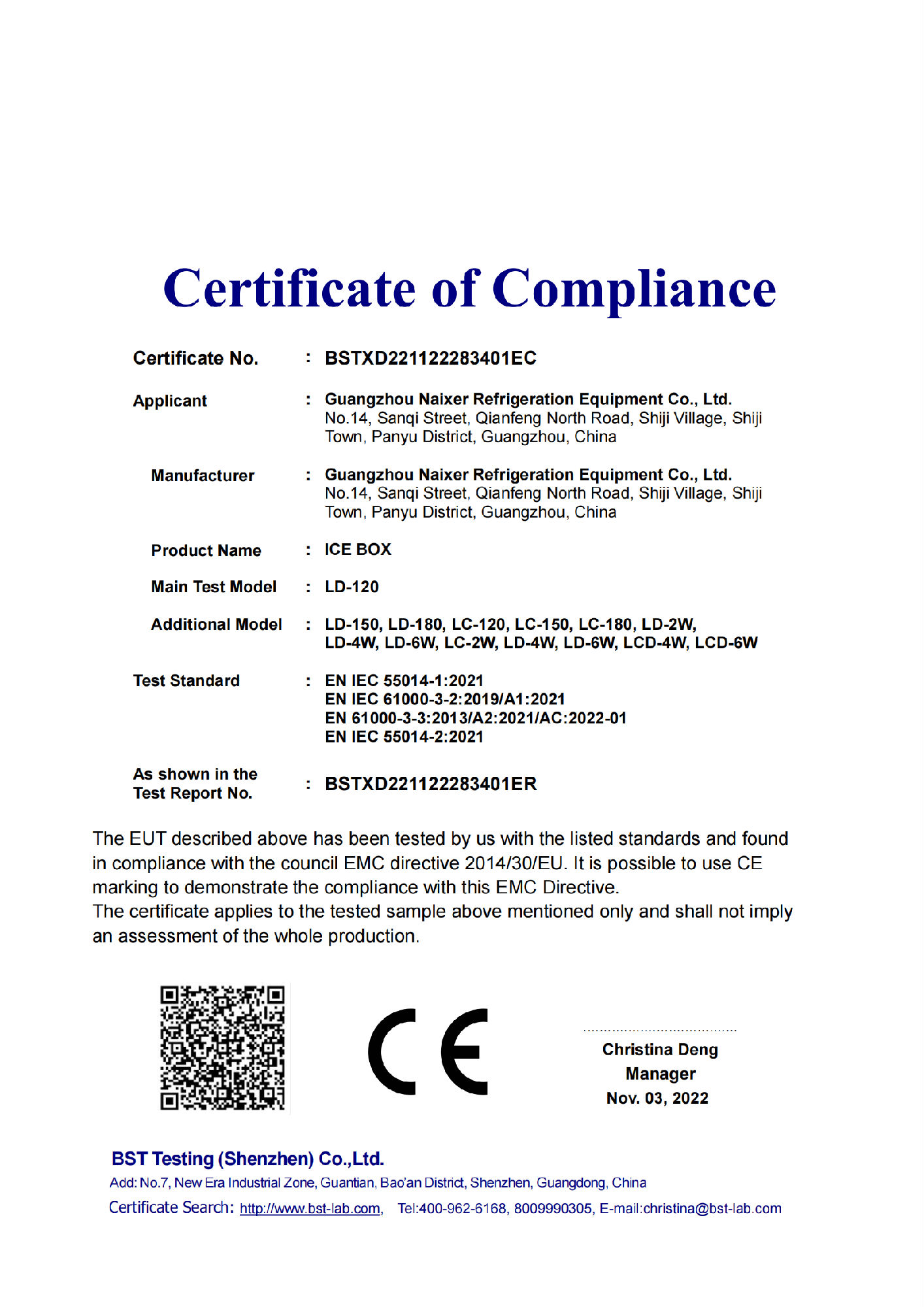 Certificate of Compliance

Certificate No. : BSTXD221122283401EC

Applicant : Guangzhou Naixer Refrigeration Equipment Co., Ltd.
No.14, Sanqi Street, Qianfeng North Road, Shiji Village, Shiji Town, Panyu District, Guangzhou, China

Manufacturer : Guangzhou Naixer Refrigeration Equipment Co., Ltd.
No.14, Sanqi Street, Qianfeng North Road, Shiji Village, Shiji Town, Panyu District, Guangzhou, China

Product Name : ICE BOX

Main Test Model : LD-120

Additional Model : LD-150, LD-180, LC-120, LC-150, LC-180, LD-2W, LD-4W, LD-6W, LC-2W, LD-4W, LD-6W, LCD-4W, LCD-6W

Test Standard : EN IEC 55014-1:2021
EN IEC 61000-3-2:2019/A1:2021
EN 61000-3-3:2013/A2:2021/AC:2022-01
EN IEC 55014-2:2021

As shown in the Test Report No. : BSTXD221122283401ER

The EUT described above has been tested by us with the listed standards and found in compliance with the council EMC directive 2014/30/EU. It is possible to use CE marking to demonstrate the compliance with this EMC Directive.
The certificate applies to the tested sample above mentioned only and shall not imply an assessment of the whole production.

CE

Christina Deng
Manager
Nov. 03, 2022

BST Testing (Shenzhen) Co.,Ltd.
Add: No.7, New Era Industrial Zone, Guantian, Bao'an District, Shenzhen, Guangdong, China
Certificate Search: http://www.bst-lab.com, Tel:400-962-6168, 8009990305, E-mail:christina@bst-lab.com